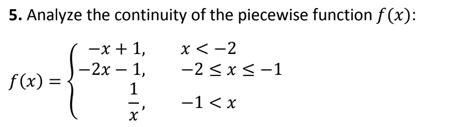 **5.** Analyze the continuity of the piecewise function $f(x)$:

$f(x) = \begin{cases} -x+1, & x < -2 \\ -2x-1, & -2 \le x \le -1 \\ \frac{1}{x}, & -1 < x \end{cases}$